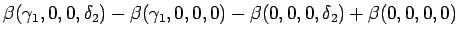 $\beta(\gamma_1, 0, 0, \delta_2) - \beta(\gamma_1, 0, 0, 0) - \beta(0, 0, 0, \delta_2) + \beta(0, 0, 0, 0)$